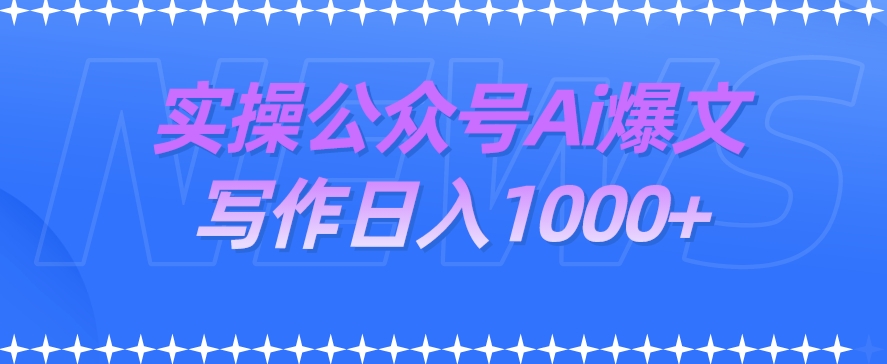 NEWS

实操公众号Ai爆文
写作日入1000+